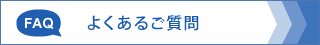 FAQ

よくあるご質問